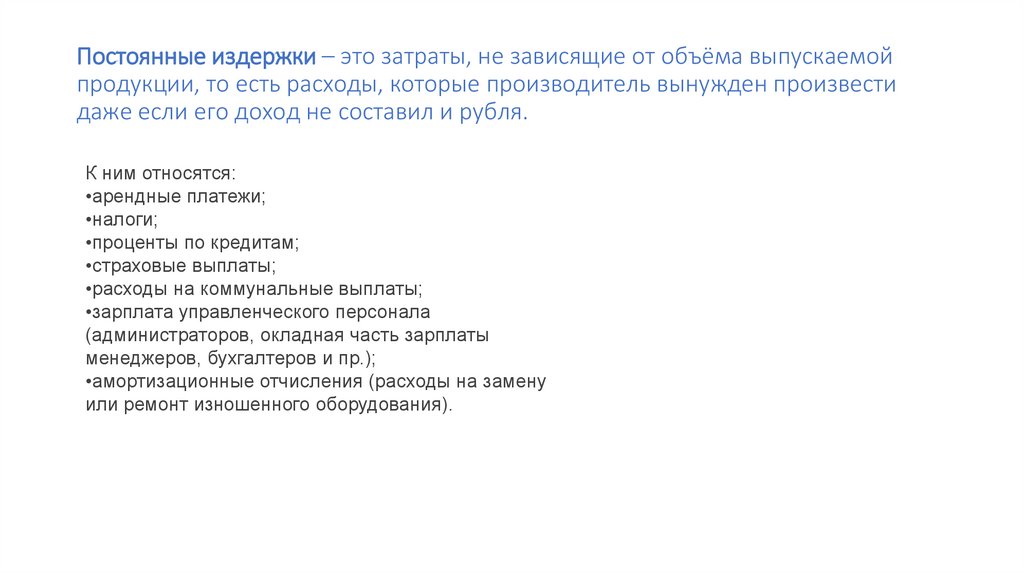 Постоянные издержки – это затраты, не зависящие от объёма выпускаемой продукции, то есть расходы, которые производитель вынужден произвести даже если его доход не составил и рубля.

К ним относятся:
•арендные платежи;
•налоги;
•проценты по кредитам;
•страховые выплаты;
•расходы на коммунальные выплаты;
•зарплата управленческого персонала (администраторов, окладная часть зарплаты менеджеров, бухгалтеров и пр.);
•амортизационные отчисления (расходы на замену или ремонт изношенного оборудования).